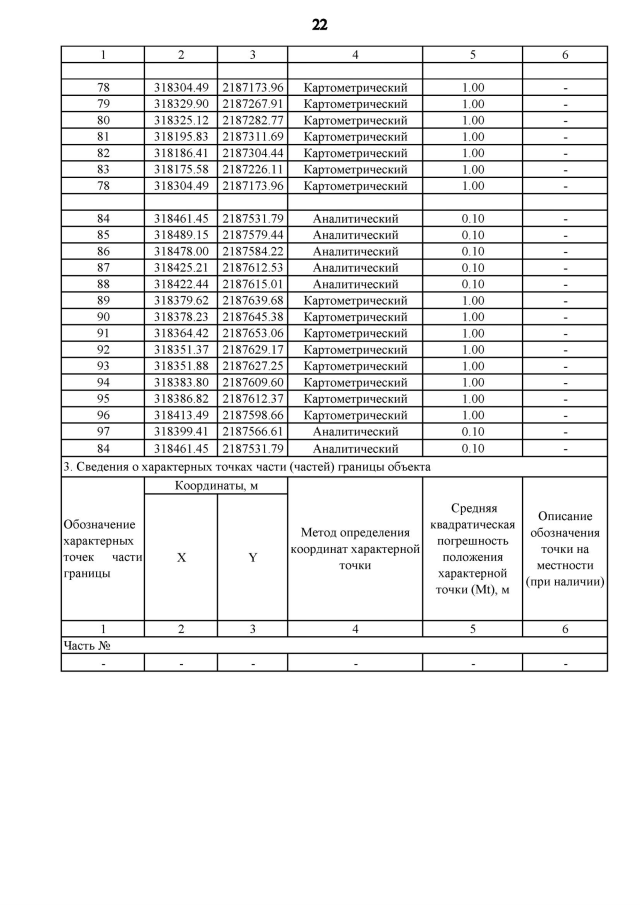 22

| 1 | 2 | 3 | 4 | 5 | 6 |
|---|---|---|---|---|---|
| | | | | | |
| 78 | 318304.49 | 2187173.96 | Картометрический | 1.00 | - |
| 79 | 318329.90 | 2187267.91 | Картометрический | 1.00 | - |
| 80 | 318325.12 | 2187282.77 | Картометрический | 1.00 | - |
| 81 | 318195.83 | 2187311.69 | Картометрический | 1.00 | - |
| 82 | 318186.41 | 2187304.44 | Картометрический | 1.00 | - |
| 83 | 318175.58 | 2187226.11 | Картометрический | 1.00 | - |
| 78 | 318304.49 | 2187173.96 | Картометрический | 1.00 | - |
| | | | | | |
| 84 | 318461.45 | 2187531.79 | Аналитический | 0.10 | - |
| 85 | 318489.15 | 2187579.44 | Аналитический | 0.10 | - |
| 86 | 318478.00 | 2187584.22 | Аналитический | 0.10 | - |
| 87 | 318425.21 | 2187612.53 | Аналитический | 0.10 | - |
| 88 | 318422.44 | 2187615.01 | Аналитический | 0.10 | - |
| 89 | 318379.62 | 2187639.68 | Картометрический | 1.00 | - |
| 90 | 318378.23 | 2187645.38 | Картометрический | 1.00 | - |
| 91 | 318364.42 | 2187653.06 | Картометрический | 1.00 | - |
| 92 | 318351.37 | 2187629.17 | Картометрический | 1.00 | - |
| 93 | 318351.88 | 2187627.25 | Картометрический | 1.00 | - |
| 94 | 318383.80 | 2187609.60 | Картометрический | 1.00 | - |
| 95 | 318386.82 | 2187612.37 | Картометрический | 1.00 | - |
| 96 | 318413.49 | 2187598.66 | Картометрический | 1.00 | - |
| 97 | 318399.41 | 2187566.61 | Аналитический | 0.10 | - |
| 84 | 318461.45 | 2187531.79 | Аналитический | 0.10 | - |

3. Сведения о характерных точках части (частей) границы объекта

| Обозначение характерных точек части границы | Координаты, м X | Координаты, м Y | Метод определения координат характерной точки | Средняя квадратическая погрешность положения характерной точки (Mt), м | Описание обозначения точки на местности (при наличии) |
|---|---|---|---|---|---|
| 1 | 2 | 3 | 4 | 5 | 6 |
| Часть № | | | | | |
| - | - | - | - | - | - |